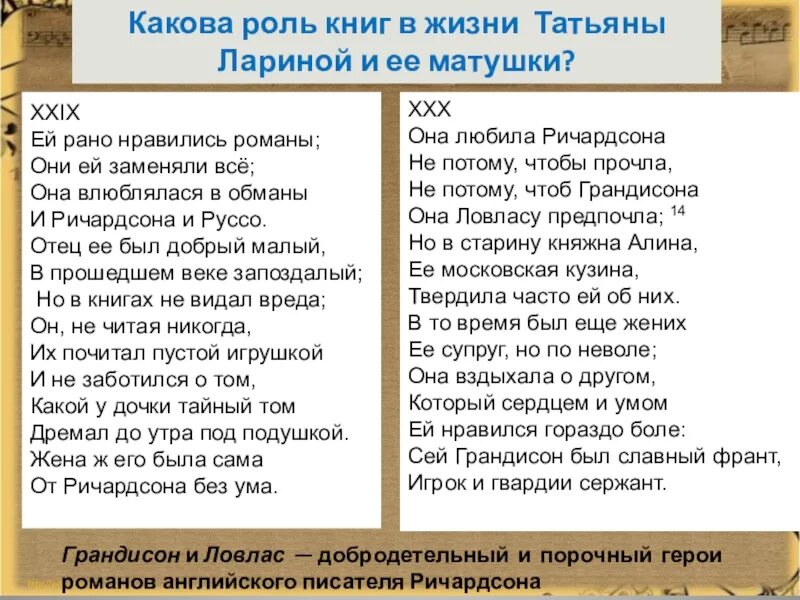 Какова роль книг в жизни Татьяны Лариной и ее матушки?

XXIX
Ей рано нравились романы;
Они ей заменяли всё;
Она влюблялася в обманы
И Ричардсона и Руссо.
Отец ее был добрый малый,
В прошедшем веке запоздалый;
Но в книгах не видал вреда;
Он, не читая никогда,
Их почитал пустой игрушкой
И не заботился о том,
Какой у дочки тайный том
Дремал до утра под подушкой.
Жена ж его была сама
От Ричардсона без ума.

XXX
Она любила Ричардсона
Не потому, чтобы прочла,
Не потому, чтоб Грандисона
Она Ловласу предпочла; $^{14}$
Но в старину княжна Алина,
Ее московская кузина,
Твердила часто ей об них.
В то время был еще жених
Ее супруг, но по неволе;
Она вздыхала о другом,
Который сердцем и умом
Ей нравился гораздо боле:
Сей Грандисон был славный франт,
Игрок и гвардии сержант.

Грандисон и Ловлас — добродетельный и порочный герои романов английского писателя Ричардсона